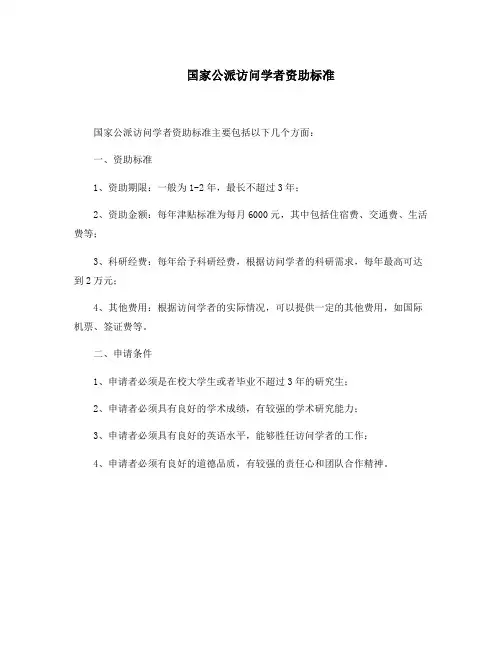 国家公派访问学者资助标准

国家公派访问学者资助标准主要包括以下几个方面：

一、资助标准

1、资助期限：一般为1-2年，最长不超过3年；

2、资助金额：每年津贴标准为每月6000元，其中包括住宿费、交通费、生活费等；

3、科研经费：每年给予科研经费，根据访问学者的科研需求，每年最高可达到2万元；

4、其他费用：根据访问学者的实际情况，可以提供一定的其他费用，如国际机票、签证费等。

二、申请条件

1、申请者必须是在校大学生或者毕业不超过3年的研究生；

2、申请者必须具有良好的学术成绩，有较强的学术研究能力；

3、申请者必须具有良好的英语水平，能够胜任访问学者的工作；

4、申请者必须有良好的道德品质，有较强的责任心和团队合作精神。